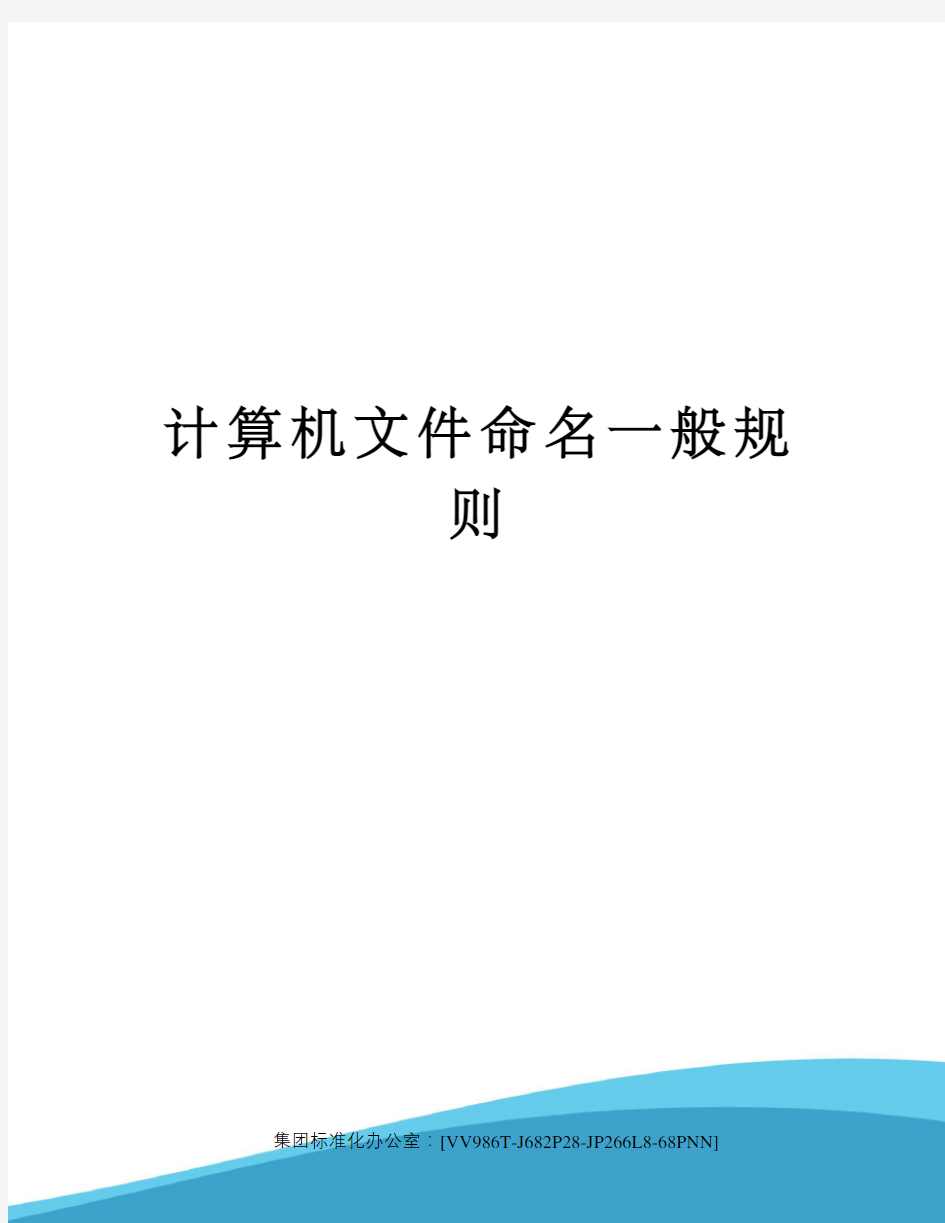 计算机文件命名一般规则

集团标准化办公室：[VV986T-J682P28-JP266L8-68PNN]